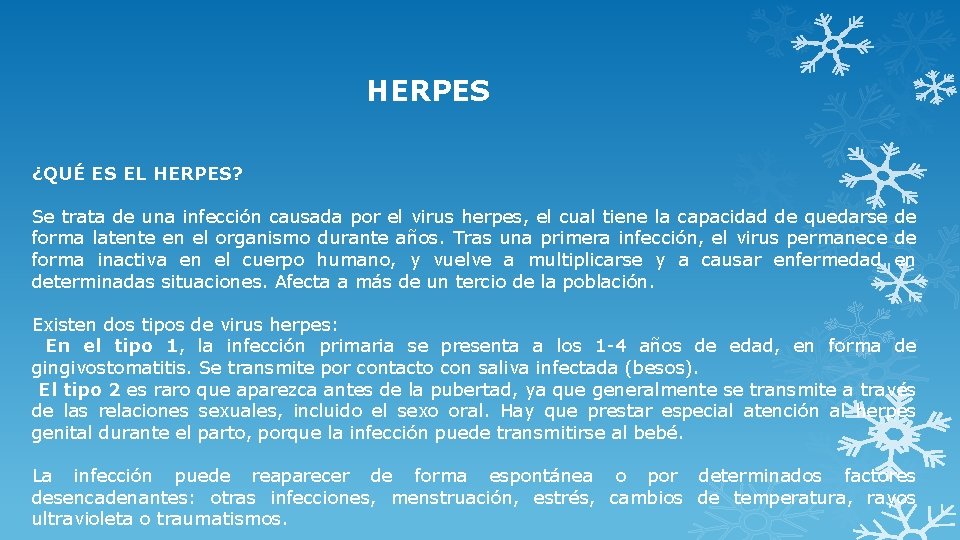 HERPES

¿QUÉ ES EL HERPES?

Se trata de una infección causada por el virus herpes, el cual tiene la capacidad de quedarse de forma latente en el organismo durante años. Tras una primera infección, el virus permanece de forma inactiva en el cuerpo humano, y vuelve a multiplicarse y a causar enfermedad en determinadas situaciones. Afecta a más de un tercio de la población.

Existen dos tipos de virus herpes:
En el tipo 1, la infección primaria se presenta a los 1-4 años de edad, en forma de gingivostomatitis. Se transmite por contacto con saliva infectada (besos).
El tipo 2 es raro que aparezca antes de la pubertad, ya que generalmente se transmite a través de las relaciones sexuales, incluido el sexo oral. Hay que prestar especial atención al herpes genital durante el parto, porque la infección puede transmitirse al bebé.

La infección puede reaparecer de forma espontánea o por determinados factores desencadenantes: otras infecciones, menstruación, estrés, cambios de temperatura, rayos ultravioleta o traumatismos.